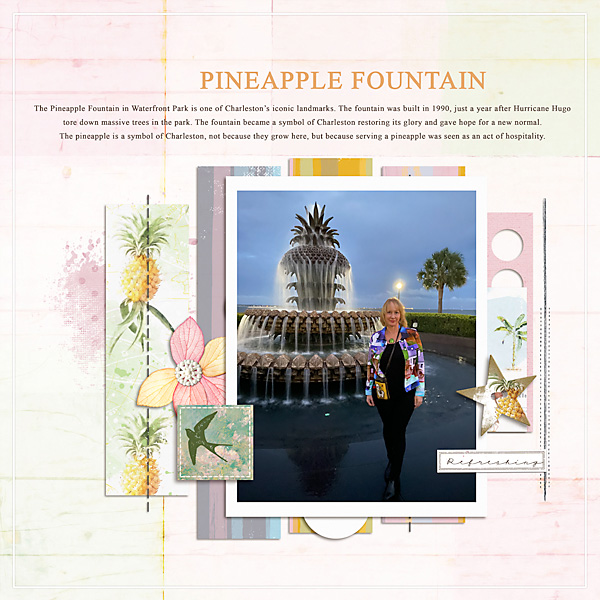 PINEAPPLE FOUNTAIN

The Pineapple Fountain in Waterfront Park is one of Charleston's iconic landmarks. The fountain was built in 1990, just a year after Hurricane Hugo tore down massive trees in the park. The fountain became a symbol of Charleston restoring its glory and gave hope for a new normal. The pineapple is a symbol of Charleston, not because they grow here, but because serving a pineapple was seen as an act of hospitality.

Refreshing